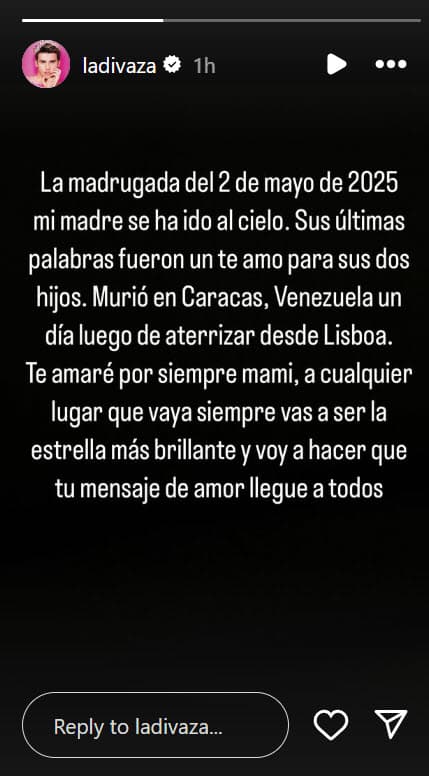 ladivaza 1h

La madrugada del 2 de mayo de 2025 mi madre se ha ido al cielo. Sus últimas palabras fueron un te amo para sus dos hijos. Murió en Caracas, Venezuela un día luego de aterrizar desde Lisboa. Te amaré por siempre mami, a cualquier lugar que vaya siempre vas a ser la estrella más brillante y voy a hacer que tu mensaje de amor llegue a todos

Reply to ladivaza...